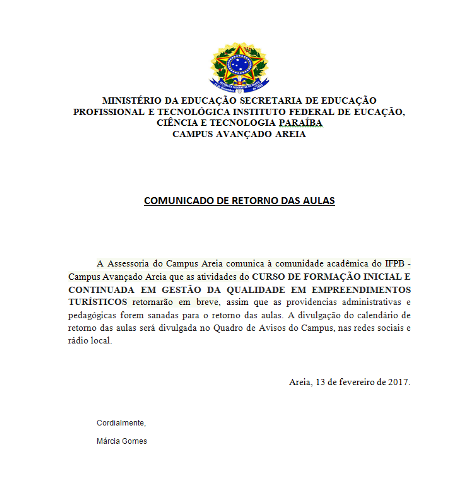 MINISTÉRIO DA EDUCAÇÃO SECRETARIA DE EDUCAÇÃO PROFISSIONAL E TECNOLÓGICA INSTITUTO FEDERAL DE EUCAÇÃO, CIÊNCIA E TECNOLOGIA PARAÍBA
CAMPUS AVANÇADO AREIA

COMUNICADO DE RETORNO DAS AULAS

A Assessoria do Campus Areia comunica à comunidade acadêmica do IFPB - Campus Avançado Areia que as atividades do CURSO DE FORMAÇÃO INICIAL E CONTINUADA EM GESTÃO DA QUALIDADE EM EMPREENDIMENTOS TURÍSTICOS retornarão em breve, assim que as providencias administrativas e pedagógicas forem sanadas para o retorno das aulas. A divulgação do calendário de retorno das aulas será divulgada no Quadro de Avisos do Campus, nas redes sociais e rádio local.

Areia, 13 de fevereiro de 2017.

Cordialmente,

Márcia Gomes